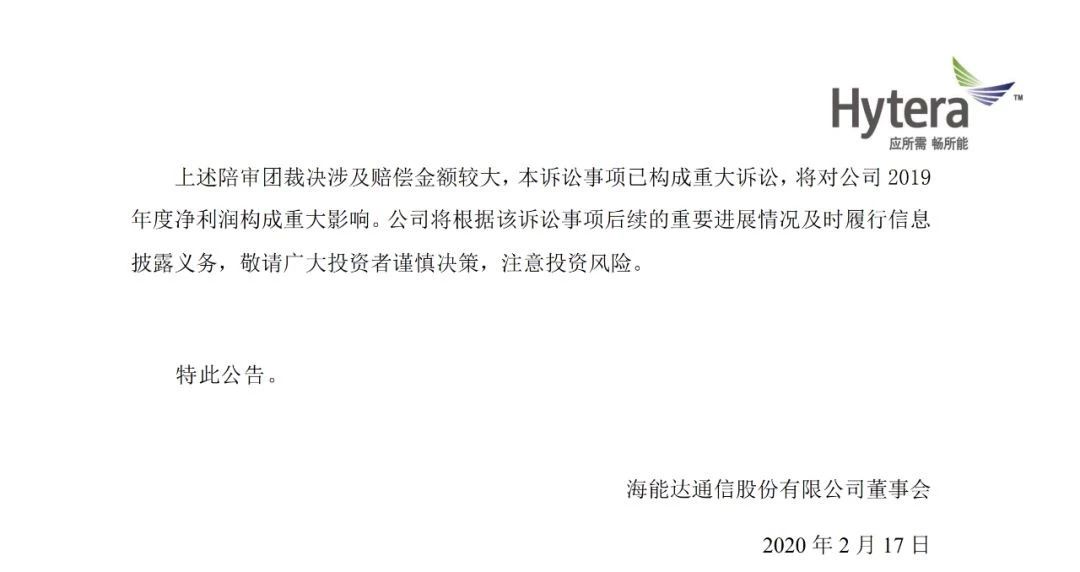 Hytera™
应所需 畅所能

上述陪审团裁决涉及赔偿金额较大，本诉讼事项已构成重大诉讼，将对公司 2019 年度净利润构成重大影响。公司将根据该诉讼事项后续的重要进展情况及时履行信息披露义务，敬请广大投资者谨慎决策，注意投资风险。

特此公告。

海能达通信股份有限公司董事会

2020 年 2 月 17 日